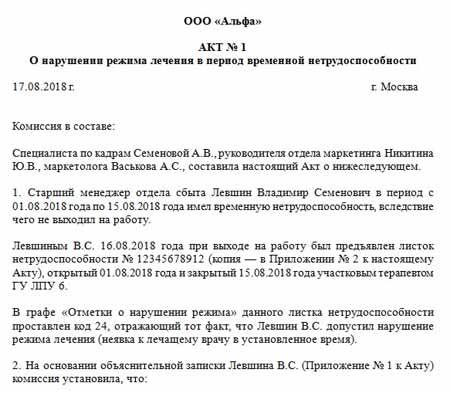 ООО «Альфа»

АКТ № 1
О нарушении режима лечения в период временной нетрудоспособности

17.08.2018 г. г. Москва

Комиссия в составе:

Специалиста по кадрам Семеновой А.В., руководителя отдела маркетинга Никитина Ю.В., маркетолога Васькова А.С., составила настоящий Акт о нижеследующем.

1. Старший менеджер отдела сбыта Левшин Владимир Семенович в период с 01.08.2018 года по 15.08.2018 года имел временную нетрудоспособность, вследствие чего не выходил на работу.

Левшиным В.С. 16.08.2018 года при выходе на работу был предъявлен листок нетрудоспособности № 12345678912 (копия — в Приложении № 2 к настоящему Акту), открытый 01.08.2018 года и закрытый 15.08.2018 года участковым терапевтом ГУ ЛПУ 6.

В графе «Отметки о нарушении режима» данного листка нетрудоспособности проставлен код 24, отражающий тот факт, что Левшин В.С. допустил нарушение режима лечения (неявка к лечащему врачу в установленное время).

2. На основании объяснительной записки Левшина В.С. (Приложение № 1 к Акту) комиссия установила, что: